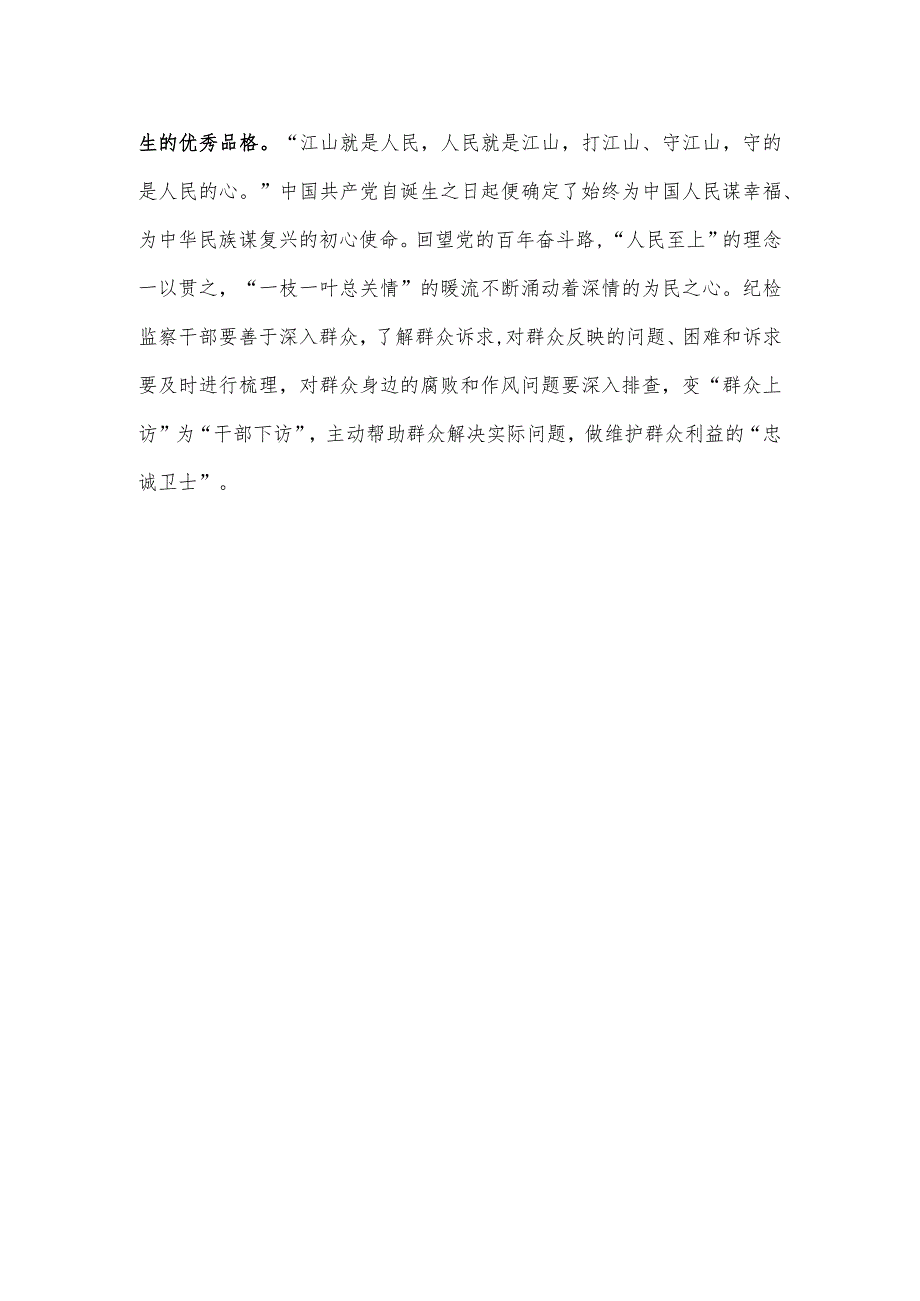 生的优秀品格。“江山就是人民，人民就是江山，打江山、守江山，守的是人民的心。”中国共产党自诞生之日起便确定了始终为中国人民谋幸福、为中华民族谋复兴的初心使命。回望党的百年奋斗路，“人民至上”的理念一以贯之，“一枝一叶总关情”的暖流不断涌动着深情的为民之心。纪检监察干部要善于深入群众，了解群众诉求，对群众反映的问题、困难和诉求要及时进行梳理，对群众身边的腐败和作风问题要深入排查，变“群众上访”为“干部下访”，主动帮助群众解决实际问题，做维护群众利益的“忠诚卫士”。